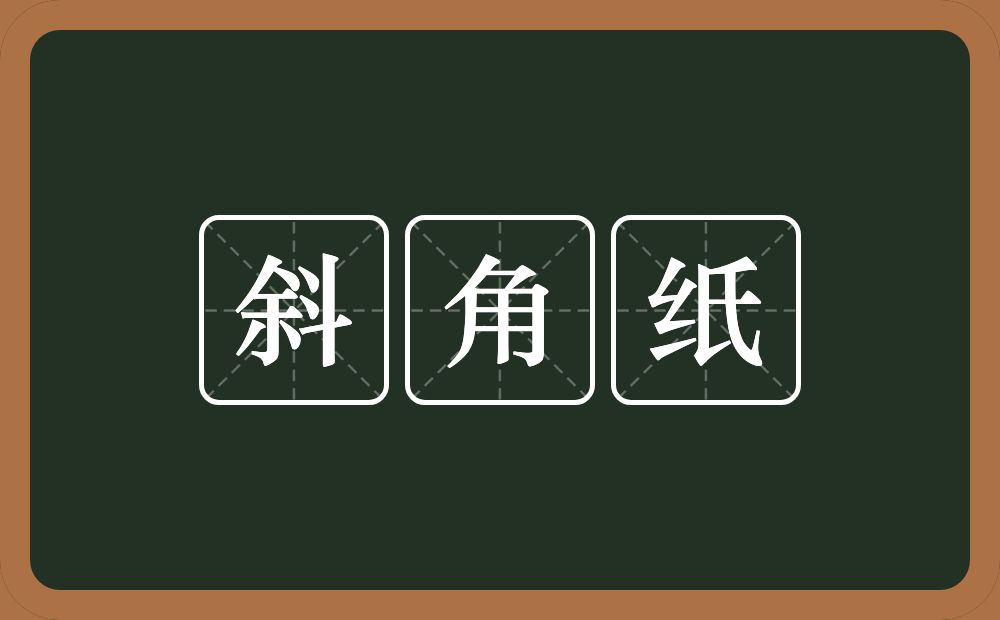 斜角纸